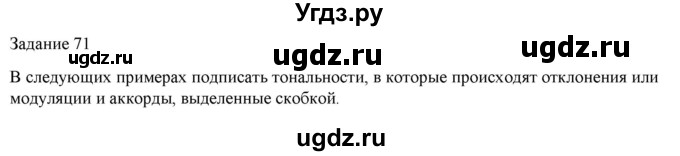 Угдз.ру

Задание 71
ugdz.ru ugdz.ru ugdz.ru
В следующих примерах подписать тональности, в которые происходят отклонения или модуляции и аккорды, выделенные скобкой.

ugdz.ru